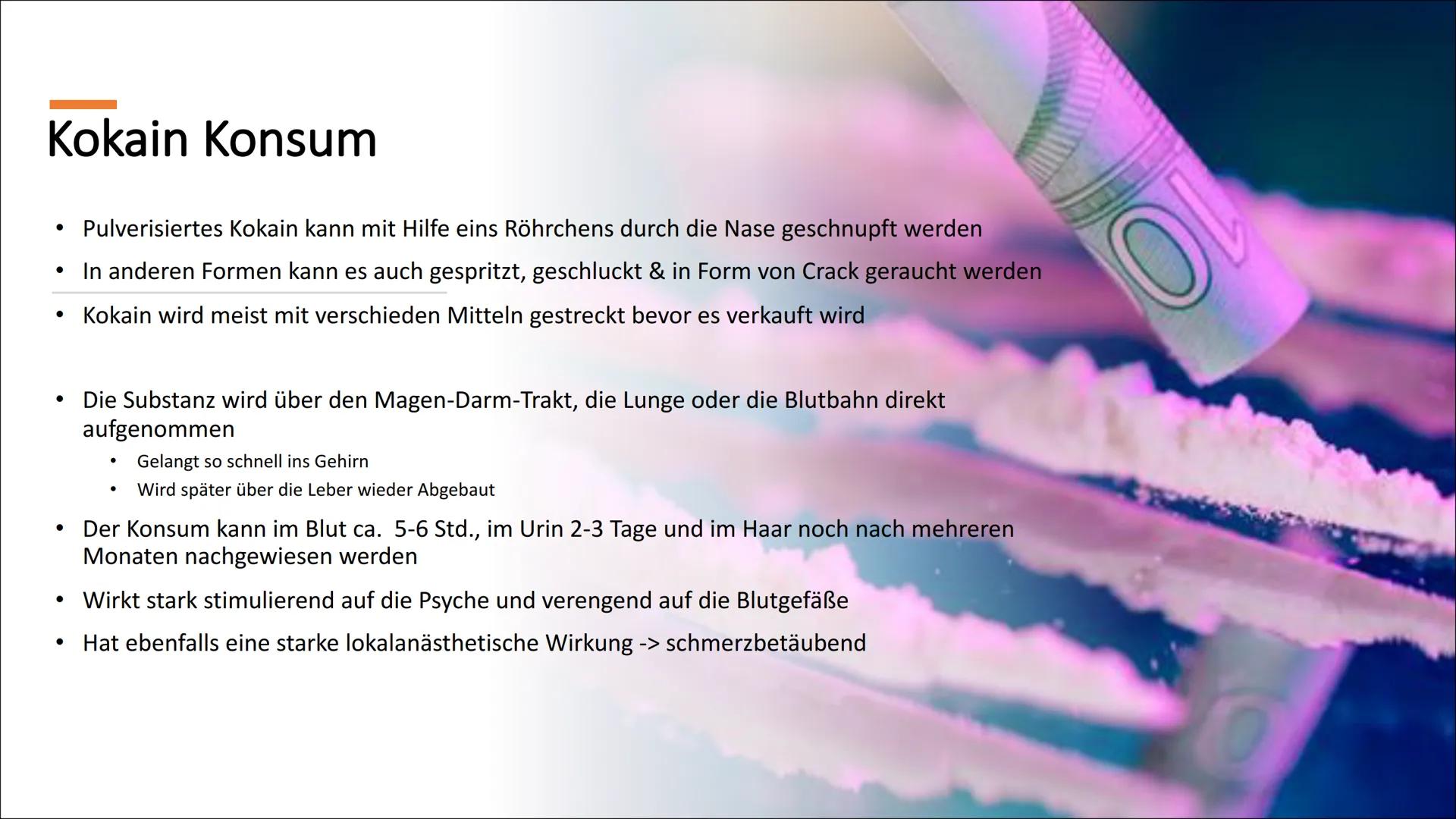 Kokain Konsum

• Pulverisiertes Kokain kann mit Hilfe eins Röhrchens durch die Nase geschnupft werden
• In anderen Formen kann es auch gespritzt, geschluckt & in Form von Crack geraucht werden
• Kokain wird meist mit verschieden Mitteln gestreckt bevor es verkauft wird

• Die Substanz wird über den Magen-Darm-Trakt, die Lunge oder die Blutbahn direkt aufgenommen
  • Gelangt so schnell ins Gehirn
  • Wird später über die Leber wieder Abgebaut
• Der Konsum kann im Blut ca. 5-6 Std., im Urin 2-3 Tage und im Haar noch nach mehreren Monaten nachgewiesen werden
• Wirkt stark stimulierend auf die Psyche und verengend auf die Blutgefäße
• Hat ebenfalls eine starke lokalanästhetische Wirkung -> schmerzbetäubend

10